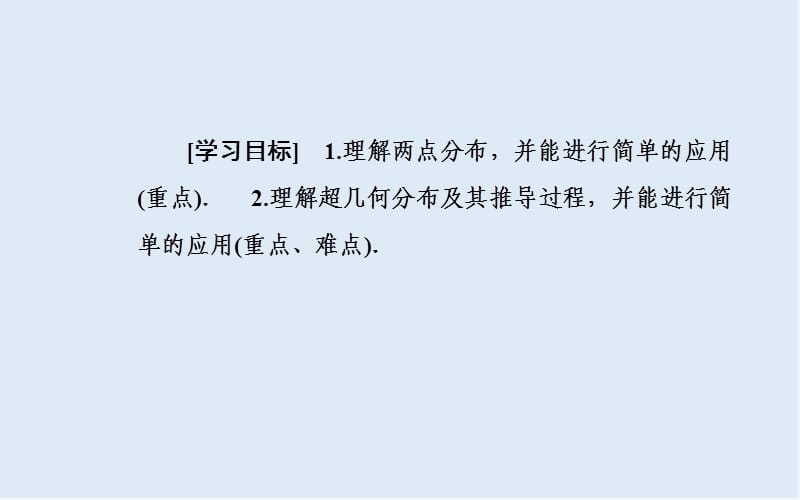 [学习目标]　1.理解两点分布，并能进行简单的应用(重点).　2.理解超几何分布及其推导过程，并能进行简单的应用(重点、难点).